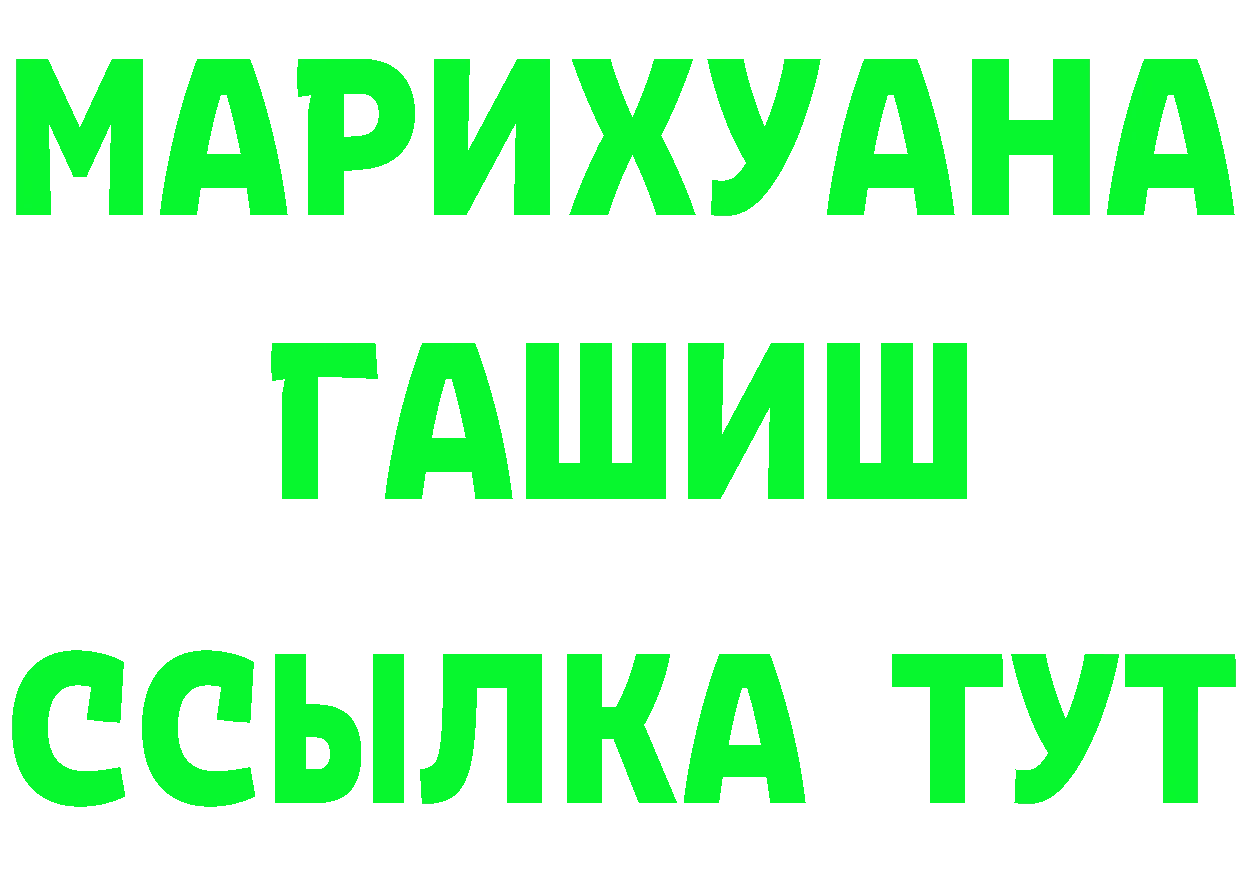 МАРИХУАНА
ГАШИШ
ССЫЛКА ТУТ